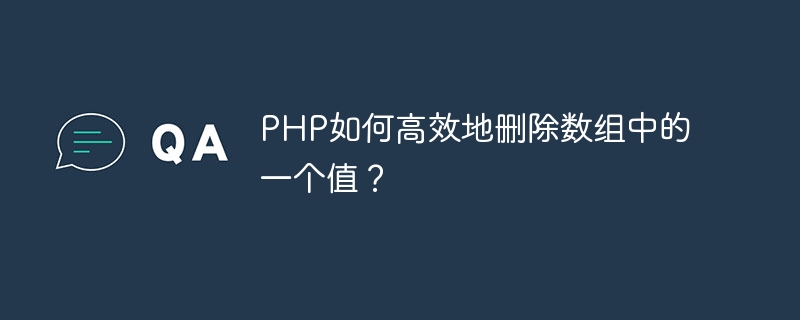 QA

PHP如何高效地删除数组中的一个值？